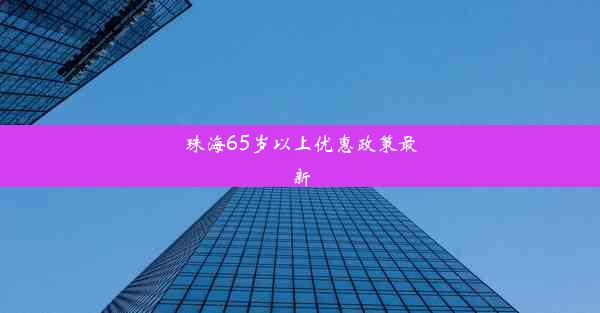 珠海65岁以上优惠政策最新